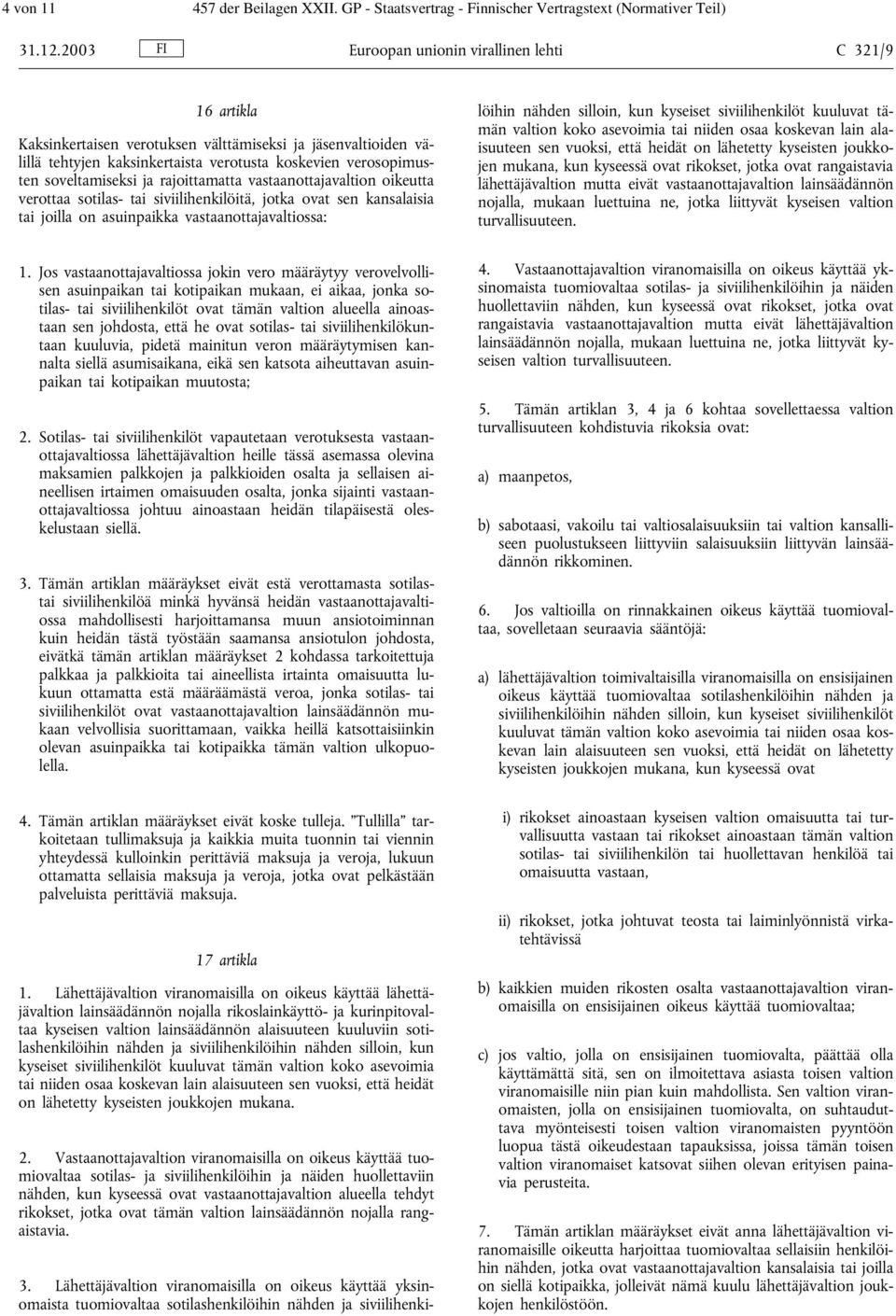 4 von 11 457 der Beilagen XXII. GP - Staatsvertrag - Finnischer Vertragstext (Normativer Teil)

31.12.2003 FI Euroopan unionin virallinen lehti C 321/9

16 artikla

Kaksinkertaisen verotuksen välttämiseksi ja jäsenvaltioiden välillä tehtyjen kaksinkertaista verotusta koskevien verosopimusten soveltamiseksi ja rajoittamatta vastaanottajavaltion oikeutta verottaa sotilas- tai siviilihenkilöitä, jotka ovat sen kansalaisia tai joilla on asuinpaikka vastaanottajavaltiossa:

1. Jos vastaanottajavaltiossa jokin vero määräytyy verovelvollisen asuinpaikan tai kotipaikan mukaan, ei aikaa, jonka sotilas- tai siviilihenkilöt ovat tämän valtion alueella ainoastaan sen johdosta, että he ovat sotilas- tai siviilihenkilökuntaan kuuluvia, pidetä mainitun veron määräytymisen kannalta siellä asumisaikana, eikä sen katsota aiheuttavan asuinpaikan tai kotipaikan muutosta;

2. Sotilas- tai siviilihenkilöt vapautetaan verotuksesta vastaanottajavaltiossa lähettäjävaltion heille tässä asemassa olevina maksamien palkkojen ja palkkioiden osalta ja sellaisen aineellisen irtaimen omaisuuden osalta, jonka sijainti vastaanottajavaltiossa johtuu ainoastaan heidän tilapäisestä oleskelustaan siellä.

3. Tämän artiklan määräykset eivät estä verottamasta sotilas- tai siviilihenkilöä minkä hyvänsä heidän vastaanottajavaltiossa mahdollisesti harjoittamansa muun ansiotoiminnan kuin heidän tästä työstään saamansa ansiotulon johdosta, eivätkä tämän artiklan määräykset 2 kohdassa tarkoitettuja palkkaa ja palkkioita tai aineellista irtainta omaisuutta lukuun ottamatta estä määräämästä veroa, jonka sotilas- tai siviilihenkilöt ovat vastaanottajavaltion lainsäädännön mukaan velvollisia suorittamaan, vaikka heillä katsottaisiinkin olevan asuinpaikka tai kotipaikka tämän valtion ulkopuolella.

4. Tämän artiklan määräykset eivät koske tulleja. ”Tullilla” tarkoitetaan tullimaksuja ja kaikkia muita tuonnin tai viennin yhteydessä kulloinkin perittäviä maksuja ja veroja, lukuun ottamatta sellaisia maksuja ja veroja, jotka ovat pelkästään palveluista perittäviä maksuja.

17 artikla

1. Lähettäjävaltion viranomaisilla on oikeus käyttää lähettäjävaltion lainsäädännön nojalla rikoslainkäyttö- ja kurinpitovaltaa kyseisen valtion lainsäädännön alaisuuteen kuuluviin sotilashenkilöihin nähden ja siviilihenkilöihin nähden silloin, kun kyseiset siviilihenkilöt kuuluvat tämän valtion koko asevoimia tai niiden osaa koskevan lain alaisuuteen sen vuoksi, että heidät on lähetetty kyseisten joukkojen mukana.

2. Vastaanottajavaltion viranomaisilla on oikeus käyttää tuomiovaltaa sotilas- ja siviilihenkilöihin ja näiden huollettaviin nähden, kun kyseessä ovat vastaanottajavaltion alueella tehdyt rikokset, jotka ovat tämän valtion lainsäädännön nojalla rangaistavia.

3. Lähettäjävaltion viranomaisilla on oikeus käyttää yksinomaista tuomiovaltaa sotilashenkilöihin nähden ja siviilihenkilöihin nähden silloin, kun kyseiset siviilihenkilöt kuuluvat tämän valtion koko asevoimia tai niiden osaa koskevan lain alaisuuteen sen vuoksi, että heidät on lähetetty kyseisten joukkojen mukana, kun kyseessä ovat rikokset, jotka ovat rangaistavia lähettäjävaltion mutta eivät vastaanottajavaltion lainsäädännön nojalla, mukaan luettuina ne, jotka liittyvät kyseisen valtion turvallisuuteen.

4. Vastaanottajavaltion viranomaisilla on oikeus käyttää yksinomaista tuomiovaltaa sotilas- ja siviilihenkilöihin ja näiden huollettaviin nähden, kun kyseessä ovat rikokset, jotka ovat rangaistavia vastaanottajavaltion mutta eivät lähettäjävaltion lainsäädännön nojalla, mukaan luettuina ne, jotka liittyvät kyseisen valtion turvallisuuteen.

5. Tämän artiklan 3, 4 ja 6 kohtaa sovellettaessa valtion turvallisuuteen kohdistuvia rikoksia ovat:

a) maanpetos,

b) sabotaasi, vakoilu tai valtiosalaisuuksiin tai valtion kansalliseen puolustukseen liittyviin salaisuuksiin liittyvän lainsäädännön rikkominen.

6. Jos valtioilla on rinnakkainen oikeus käyttää tuomiovaltaa, sovelletaan seuraavia sääntöjä:

a) lähettäjävaltion toimivaltaisilla viranomaisilla on ensisijainen oikeus käyttää tuomiovaltaa sotilashenkilöihin nähden ja siviilihenkilöihin nähden silloin, kun kyseiset siviilihenkilöt kuuluvat tämän valtion koko asevoimia tai niiden osaa koskevan lain alaisuuteen sen vuoksi, että heidät on lähetetty kyseisten joukkojen mukana, kun kyseessä ovat

i) rikokset ainoastaan kyseisen valtion omaisuutta tai turvallisuutta vastaan tai rikokset ainoastaan tämän valtion sotilas- tai siviilihenkilön tai huollettavan henkilöä tai omaisuutta vastaan,

ii) rikokset, jotka johtuvat teosta tai laiminlyönnistä virkatehtävissä

b) kaikkien muiden rikosten osalta vastaanottajavaltion viranomaisilla on ensisijainen oikeus käyttää tuomiovaltaa;

c) jos valtio, jolla on ensisijainen tuomiovalta, päättää olla käyttämättä sitä, sen on ilmoitettava asiasta toisen valtion viranomaisille niin pian kuin mahdollista. Sen valtion viranomaisten, jolla on ensisijainen tuomiovalta, on suhtauduttava myönteisesti toisen valtion viranomaisten pyyntöön luopua tästä oikeudestaan tapauksissa, joissa tämän toisen valtion viranomaiset katsovat siihen olevan erityisen painavia perusteita.

7. Tämän artiklan määräykset eivät anna lähettäjävaltion viranomaisille oikeutta harjoittaa tuomiovaltaa sellaisiin henkilöihin nähden, jotka ovat vastaanottajavaltion kansalaisia tai joilla on siellä kotipaikka, jolleivät nämä kuulu lähettäjävaltion joukkojen henkilöstöön.